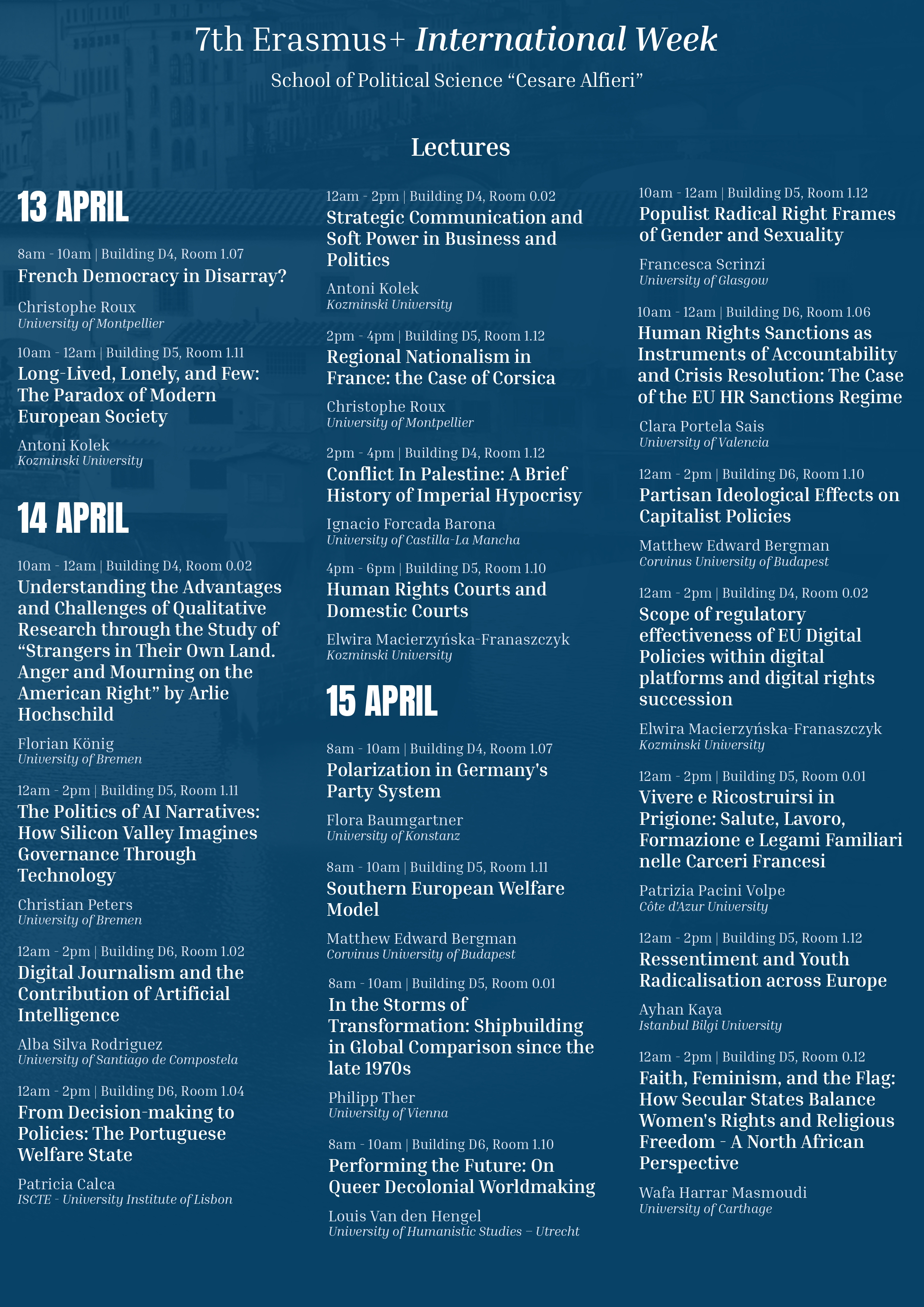 7th Erasmus+ International Week

School of Political Science “Cesare Alfieri”

Lectures

13 APRIL

8am - 10am | Building D4, Room 1.07
French Democracy in Disarray?

Christophe Roux
University of Montpellier

10am - 12am | Building D5, Room 1.11
Long-Lived, Lonely, and Few: The Paradox of Modern European Society

Antoni Kolek
Kozminski University

14 APRIL

10am - 12am | Building D4, Room 0.02
Understanding the Advantages and Challenges of Qualitative Research through the Study of “Strangers in Their Own Land. Anger and Mourning on the American Right” by Arlie Hochschild

Florian König
University of Bremen

12am - 2pm | Building D5, Room 1.11
The Politics of AI Narratives: How Silicon Valley Imagines Governance Through Technology

Christian Peters
University of Bremen

12am - 2pm | Building D6, Room 1.02
Digital Journalism and the Contribution of Artificial Intelligence

Alba Silva Rodriguez
University of Santiago de Compostela

12am - 2pm | Building D6, Room 1.04
From Decision-making to Policies: The Portuguese Welfare State

Patricia Calca
ISCTE - University Institute of Lisbon

12am - 2pm | Building D4, Room 0.02
Strategic Communication and Soft Power in Business and Politics

Antoni Kolek
Kozminski University

2pm - 4pm | Building D5, Room 1.12
Regional Nationalism in France: the Case of Corsica

Christophe Roux
University of Montpellier

2pm - 4pm | Building D4, Room 1.12
Conflict In Palestine: A Brief History of Imperial Hypocrisy

Ignacio Forcada Barona
University of Castilla-La Mancha

4pm - 6pm | Building D5, Room 1.10
Human Rights Courts and Domestic Courts

Elwira Macierzyńska-Franaszczyk
Kozminski University

15 APRIL

8am - 10am | Building D4, Room 1.07
Polarization in Germany's Party System

Flora Baumgartner
University of Konstanz

8am - 10am | Building D5, Room 1.11
Southern European Welfare Model

Matthew Edward Bergman
Corvinus University of Budapest

8am - 10am | Building D5, Room 0.01
In the Storms of Transformation: Shipbuilding in Global Comparison since the late 1970s

Philipp Ther
University of Vienna

8am - 10am | Building D6, Room 1.10
Performing the Future: On Queer Decolonial Worldmaking

Louis Van den Hengel
University of Humanistic Studies – Utrecht

10am - 12am | Building D5, Room 1.12
Populist Radical Right Frames of Gender and Sexuality

Francesca Scrinzi
University of Glasgow

10am - 12am | Building D6, Room 1.06
Human Rights Sanctions as Instruments of Accountability and Crisis Resolution: The Case of the EU HR Sanctions Regime

Clara Portela Sais
University of Valencia

12am - 2pm | Building D6, Room 1.10
Partisan Ideological Effects on Capitalist Policies

Matthew Edward Bergman
Corvinus University of Budapest

12am - 2pm | Building D4, Room 0.02
Scope of regulatory effectiveness of EU Digital Policies within digital platforms and digital rights succession

Elwira Macierzyńska-Franaszczyk
Kozminski University

12am - 2pm | Building D5, Room 0.01
Vivere e Ricostruirsi in Prigione: Salute, Lavoro, Formazione e Legami Familiari nelle Carceri Francesi

Patrizia Pacini Volpe
Côte d'Azur University

12am - 2pm | Building D5, Room 1.12
Ressentiment and Youth Radicalisation across Europe

Ayhan Kaya
Istanbul Bilgi University

12am - 2pm | Building D5, Room 0.12
Faith, Feminism, and the Flag: How Secular States Balance Women's Rights and Religious Freedom - A North African Perspective

Wafa Harrar Masmoudi
University of Carthage